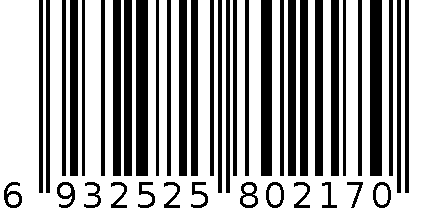 6 932525 802170